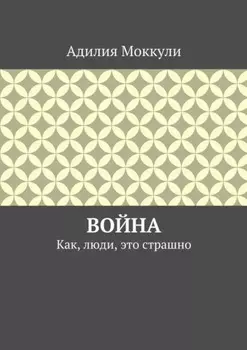 Адилия Моккули

ВОЙНА

Как, люди, это страшно